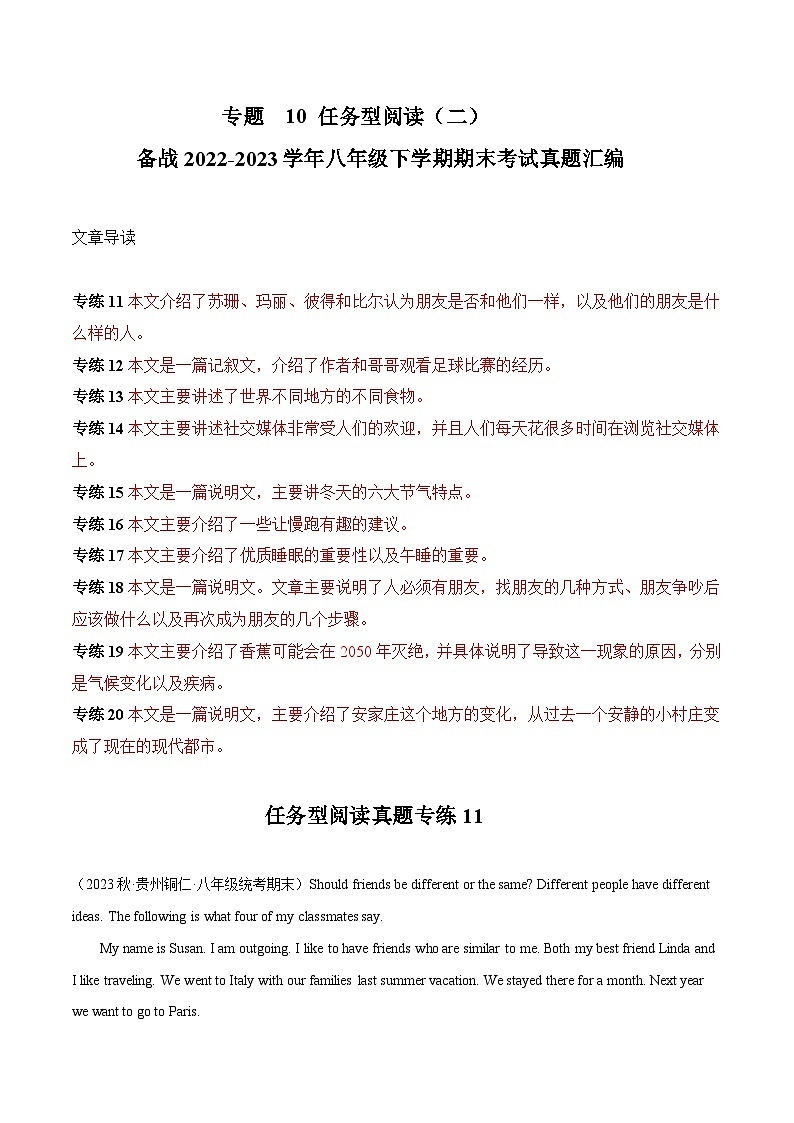 专题 10 任务型阅读（二）

备战 2022-2023 学年八年级下学期期末考试真题汇编

文章导读

专练 11 本文介绍了苏珊、玛丽、彼得和比尔认为朋友是否和他们一样，以及他们的朋友是什么样的人。
专练 12 本文是一篇记叙文，介绍了作者和哥哥观看足球比赛的经历。
专练 13 本文主要讲述了世界不同地方的不同食物。
专练 14 本文主要讲述社交媒体非常受人们的欢迎，并且人们每天花很多时间在浏览社交媒体上。
专练 15 本文是一篇说明文，主要讲冬天的六大节气特点。
专练 16 本文主要介绍了一些让慢跑有趣的建议。
专练 17 本文主要介绍了优质睡眠的重要性以及午睡的重要。
专练 18 本文是一篇说明文。文章主要说明了人必须有朋友，找朋友的几种方式、朋友争吵后应该做什么以及再次成为朋友的几个步骤。
专练 19 本文主要介绍了香蕉可能会在 2050 年灭绝，并具体说明了导致这一现象的原因，分别是气候变化以及疾病。
专练 20 本文是一篇说明文，主要介绍了安家庄这个地方的变化，从过去一个安静的小村庄变成了现在的现代都市。

任务型阅读真题专练 11

（2023 秋·贵州铜仁·八年级统考期末）Should friends be different or the same? Different people have different ideas. The following is what four of my classmates say.

My name is Susan. I am outgoing. I like to have friends who are similar to me. Both my best friend Linda and I like traveling. We went to Italy with our families last summer vacation. We stayed there for a month. Next year we want to go to Paris.